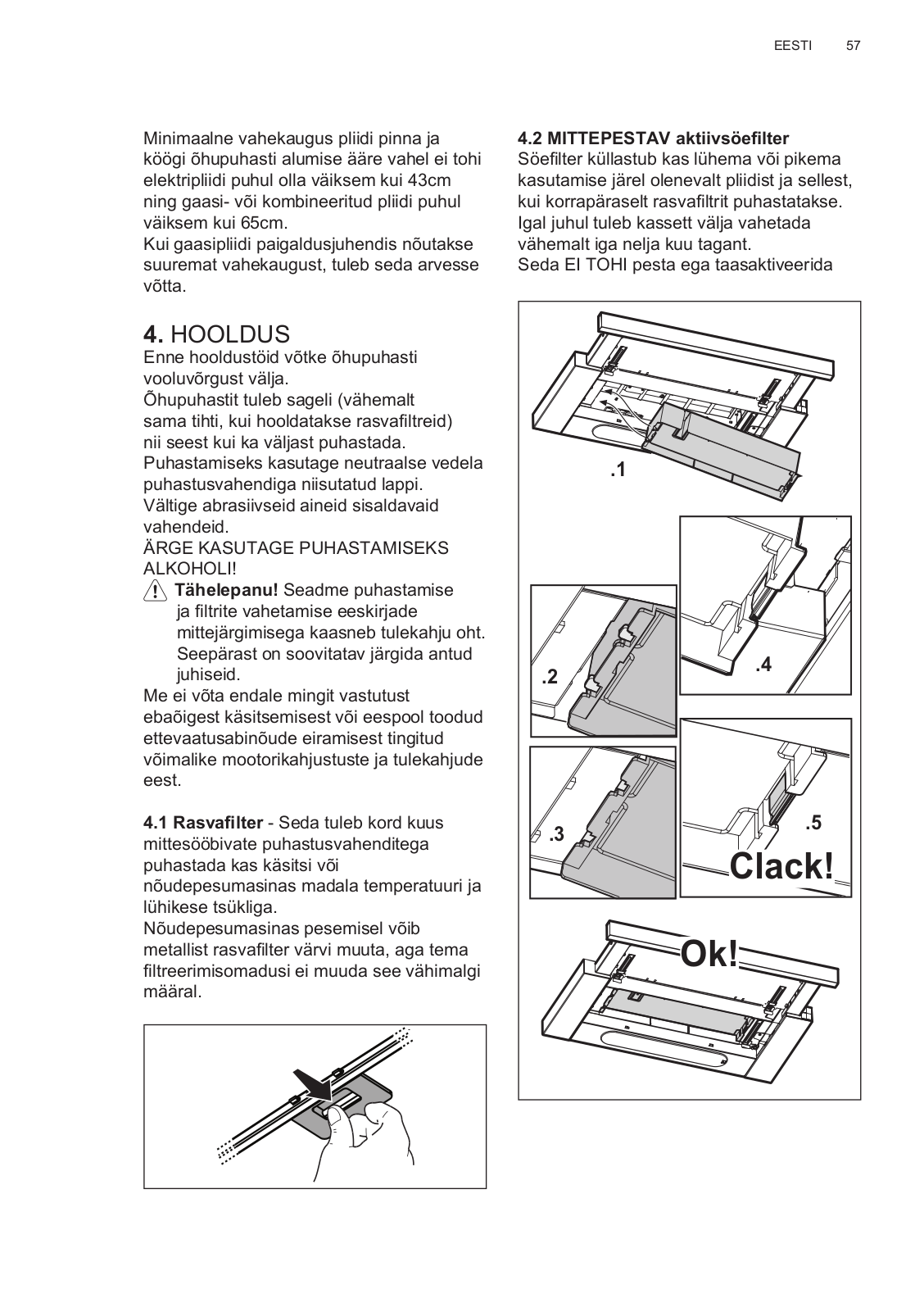 EESTI 57

Minimaalne vahekaugus pliidi pinna ja köögi õhupuhasti alumise ääre vahel ei tohi elektripliidi puhul olla väiksem kui 43cm ning gaasi- või kombineeritud pliidi puhul väiksem kui 65cm.
Kui gaasipliidi paigaldusjuhendis nõutakse suuremat vahekaugust, tuleb seda arvesse võtta.

4. HOOLDUS
Enne hooldustöid võtke õhupuhasti vooluvõrgust välja.
Õhupuhastit tuleb sageli (vähemalt sama tihti, kui hooldatakse rasvafiltreid) nii seest kui ka väljast puhastada.
Puhastamiseks kasutage neutraalse vedela puhastusvahendiga niisutatud lappi.
Vältige abrasiivseid aineid sisaldavaid vahendeid.
ÄRGE KASUTAGE PUHASTAMISEKS ALKOHOLI!
Tähelepanu! Seadme puhastamise ja filtrite vahetamise eeskirjade mittejärgimisega kaasneb tulekahju oht. Seepärast on soovitatav järgida antud juhiseid.
Me ei võta endale mingit vastutust ebaõigest käsitsemisest või eespool toodud ettevaatusabinõude eiramisest tingitud võimalike mootorikahjustuste ja tulekahjude eest.

4.1 Rasvafilter - Seda tuleb kord kuus mittesööbivate puhastusvahenditega puhastada kas käsitsi või nõudepesumasinas madala temperatuuri ja lühikese tsükliga.
Nõudepesumasinas pesemisel võib metallist rasvafilter värvi muuta, aga tema filtreerimisomadusi ei muuda see vähimalgi määral.

4.2 MITTEPESTAV aktiivsöefilter
Söefilter küllastub kas lühema või pikema kasutamise järel olenevalt pliidist ja sellest, kui korrapäraselt rasvafiltrit puhastatakse.
Igal juhul tuleb kassett välja vahetada vähemalt iga nelja kuu tagant.
Seda EI TOHI pesta ega taasaktiveerida

.1
.2
.4
.3
.5
Clack!
Ok!